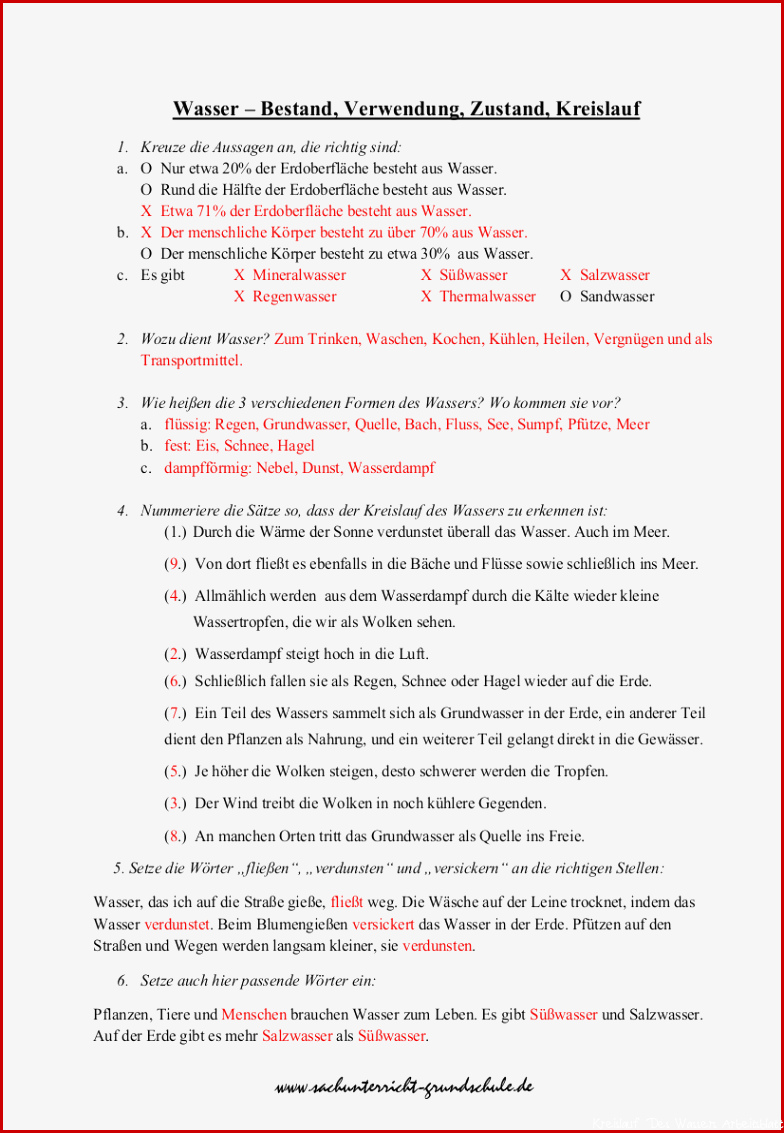 Wasser – Bestand, Verwendung, Zustand, Kreislauf

1. Kreuze die Aussagen an, die richtig sind:
a. O Nur etwa 20% der Erdoberfläche besteht aus Wasser.
O Rund die Hälfte der Erdoberfläche besteht aus Wasser.
X Etwa 71% der Erdoberfläche besteht aus Wasser.
b. X Der menschliche Körper besteht zu über 70% aus Wasser.
O Der menschliche Körper besteht zu etwa 30% aus Wasser.
c. Es gibt X Mineralwasser X Süßwasser X Salzwasser
X Regenwasser X Thermalwasser O Sandwasser

2. Wozu dient Wasser? Zum Trinken, Waschen, Kochen, Kühlen, Heilen, Vergnügen und als Transportmittel.

3. Wie heißen die 3 verschiedenen Formen des Wassers? Wo kommen sie vor?
a. flüssig: Regen, Grundwasser, Quelle, Bach, Fluss, See, Sumpf, Pfütze, Meer
b. fest: Eis, Schnee, Hagel
c. dampfförmig: Nebel, Dunst, Wasserdampf

4. Nummeriere die Sätze so, dass der Kreislauf des Wassers zu erkennen ist:
(1.) Durch die Wärme der Sonne verdunstet überall das Wasser. Auch im Meer.
(9.) Von dort fließt es ebenfalls in die Bäche und Flüsse sowie schließlich ins Meer.
(4.) Allmählich werden aus dem Wasserdampf durch die Kälte wieder kleine Wassertropfen, die wir als Wolken sehen.
(2.) Wasserdampf steigt hoch in die Luft.
(6.) Schließlich fallen sie als Regen, Schnee oder Hagel wieder auf die Erde.
(7.) Ein Teil des Wassers sammelt sich als Grundwasser in der Erde, ein anderer Teil dient den Pflanzen als Nahrung, und ein weiterer Teil gelangt direkt in die Gewässer.
(5.) Je höher die Wolken steigen, desto schwerer werden die Tropfen.
(3.) Der Wind treibt die Wolken in noch kühlere Gegenden.
(8.) An manchen Orten tritt das Grundwasser als Quelle ins Freie.

5. Setze die Wörter „fließen“, „verdunsten“ und „versickern“ an die richtigen Stellen:

Wasser, das ich auf die Straße gieße, fließt weg. Die Wäsche auf der Leine trocknet, indem das Wasser verdunstet. Beim Blumengießen versickert das Wasser in der Erde. Pfützen auf den Straßen und Wegen werden langsam kleiner, sie verdunsten.

6. Setze auch hier passende Wörter ein:

Pflanzen, Tiere und Menschen brauchen Wasser zum Leben. Es gibt Süßwasser und Salzwasser. Auf der Erde gibt es mehr Salzwasser als Süßwasser.

www.sachunterricht-grundschule.de